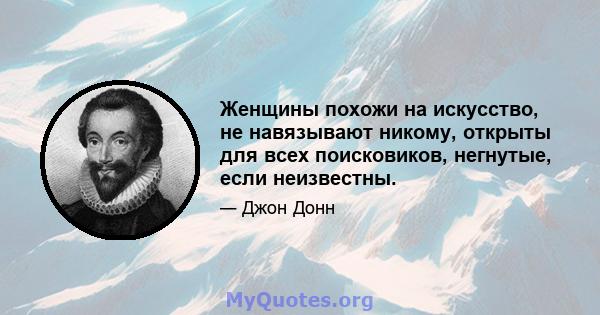 Женщины похожи на искусство, не навязывают никому, открыты для всех поисковиков, негнутые, если неизвестны.

— Джон Донн

MyQuotes.org